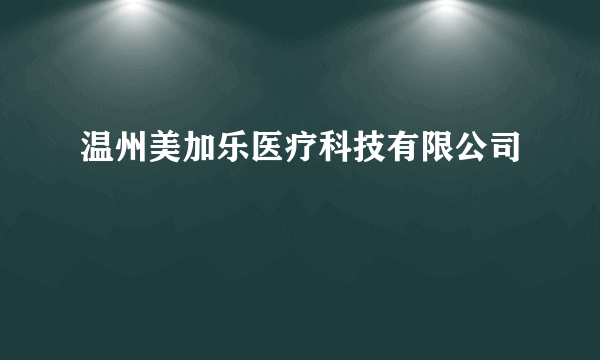 温州美加乐医疗科技有限公司